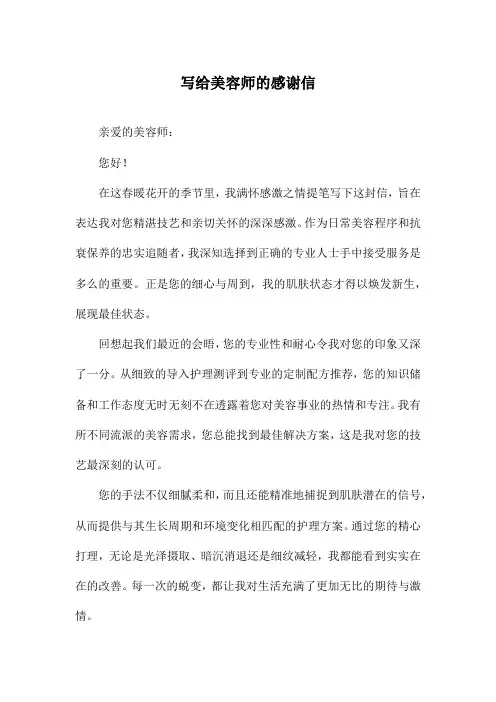 写给美容师的感谢信

亲爱的美容师：

您好！

在这春暖花开的季节里，我满怀感激之情提笔写下这封信，旨在表达我对您精湛技艺和亲切关怀的深深感激。作为日常美容程序和抗衰保养的忠实追随者，我深知选择到正确的专业人士手中接受服务是多么的重要。正是您的细心与周到，我的肌肤状态才得以焕发新生，展现最佳状态。

回想起我们最近的会晤，您的专业性和耐心令我对您的印象又深了一分。从细致的导入护理测评到专业的定制配方推荐，您的知识储备和工作态度无时无刻不在透露着您对美容事业的热情和专注。我有所不同流派的美容需求，您总能找到最佳解决方案，这是我对您的技艺最深刻的认可。

您的手法不仅细腻柔和，而且还能精准地捕捉到肌肤潜在的信号，从而提供与其生长周期和环境变化相匹配的护理方案。通过您的精心打理，无论是光泽摄取、暗沉消退还是细纹减轻，我都能看到实实在在的改善。每一次的蜕变，都让我对生活充满了更加无比的期待与激情。